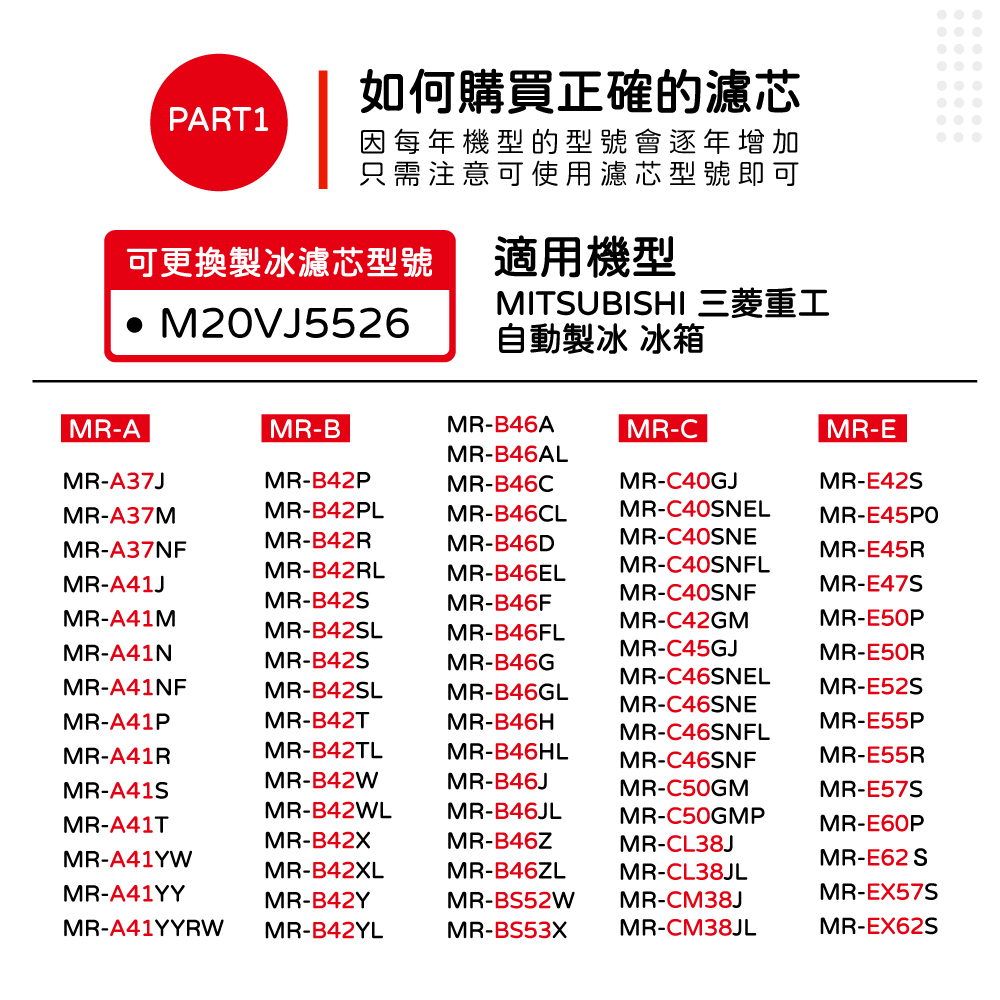 PART1

如何購買正確的濾芯

因每年機型的型號會逐年增加
只需注意可使用濾芯型號即可

可更換製冰濾芯型號

• M20VJ5526

適用機型

MITSUBISHI 三菱重工
自動製冰 冰箱

MR-A

MR-A37J
MR-A37M
MR-A37NF
MR-A41J
MR-A41M
MR-A41N
MR-A41NF
MR-A41P
MR-A41R
MR-A41S
MR-A41T
MR-A41YW
MR-A41YY
MR-A41YYRW

MR-B

MR-B42P
MR-B42PL
MR-B42R
MR-B42RL
MR-B42S
MR-B42SL
MR-B42S
MR-B42SL
MR-B42T
MR-B42TL
MR-B42W
MR-B42WL
MR-B42X
MR-B42XL
MR-B42Y
MR-B42YL

MR-B46A
MR-B46AL
MR-B46C
MR-B46CL
MR-B46D
MR-B46EL
MR-B46F
MR-B46FL
MR-B46G
MR-B46GL
MR-B46H
MR-B46HL
MR-B46J
MR-B46JL
MR-B46Z
MR-B46ZL
MR-BS52W
MR-BS53X

MR-C

MR-C40GJ
MR-C40SNEL
MR-C40SNE
MR-C40SNFL
MR-C40SNF
MR-C42GM
MR-C45GJ
MR-C46SNEL
MR-C46SNE
MR-C46SNFL
MR-C46SNF
MR-C50GM
MR-C50GMP
MR-CL38J
MR-CL38JL
MR-CM38J
MR-CM38JL

MR-E

MR-E42S
MR-E45P0
MR-E45R
MR-E47S
MR-E50P
MR-E50R
MR-E52S
MR-E55P
MR-E55R
MR-E57S
MR-E60P
MR-E62 S
MR-EX57S
MR-EX62S